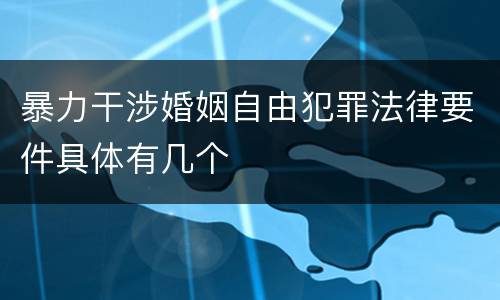 暴力干涉婚姻自由犯罪法律要件具体有几个